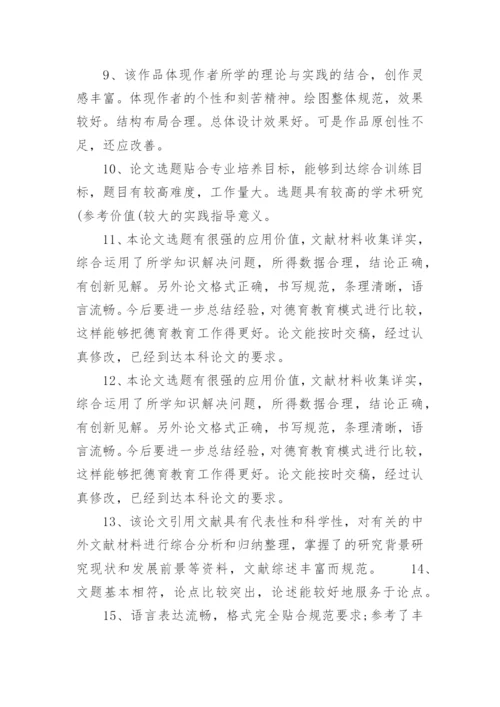 9、该作品体现作者所学的理论与实践的结合，创作灵感丰富。体现作者的个性和刻苦精神。绘图整体规范，效果较好。结构布局合理。总体设计效果好。可是作品原创性不足，还应改善。

10、论文选题贴合专业培养目标，能够到达综合训练目标，题目有较高难度，工作量大。选题具有较高的学术研究(参考价值(较大的实践指导意义。

11、本论文选题有很强的应用价值，文献材料收集详实，综合运用了所学知识解决问题，所得数据合理，结论正确，有创新见解。另外论文格式正确，书写规范，条理清晰，语言流畅。今后要进一步总结经验，对德育教育模式进行比较，这样能够把德育教育工作得更好。论文能按时交稿，经过认真修改，已经到达本科论文的要求。

12、本论文选题有很强的应用价值，文献材料收集详实，综合运用了所学知识解决问题，所得数据合理，结论正确，有创新见解。另外论文格式正确，书写规范，条理清晰，语言流畅。今后要进一步总结经验，对德育教育模式进行比较，这样能够把德育教育工作得更好。论文能按时交稿，经过认真修改，已经到达本科论文的要求。

13、该论文引用文献具有代表性和科学性，对有关的中外文献材料进行综合分析和归纳整理，掌握了的研究背景研究现状和发展前景等资料，文献综述丰富而规范。 14、文题基本相符，论点比较突出，论述能较好地服务于论点。

15、语言表达流畅，格式完全贴合规范要求;参考了丰